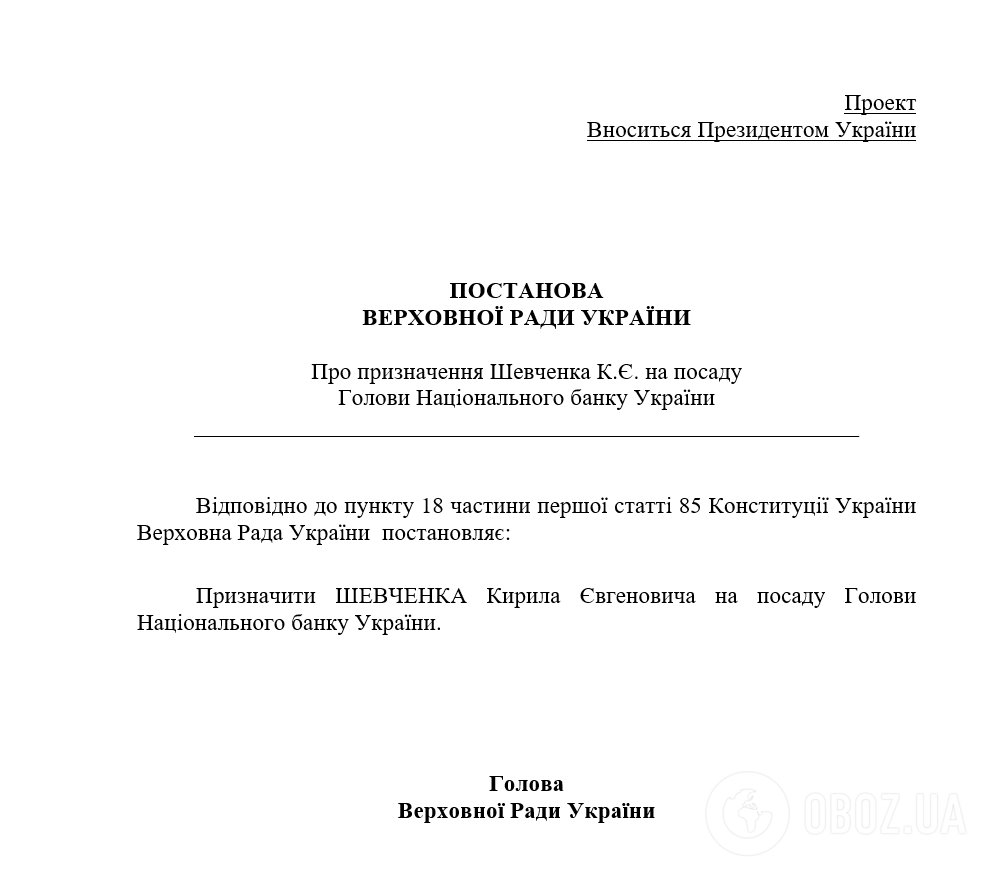 Проект
Вноситься Президентом України

ПОСТАНОВА
ВЕРХОВНОЇ РАДИ УКРАЇНИ

Про призначення Шевченка К.Є. на посаду
Голови Національного банку України

Відповідно до пункту 18 частини першої статті 85 Конституції України Верховна Рада України постановляє:

Призначити ШЕВЧЕНКА Кирила Євгеновича на посаду Голови Національного банку України.

Голова
Верховної Ради України

OBOZ.UA